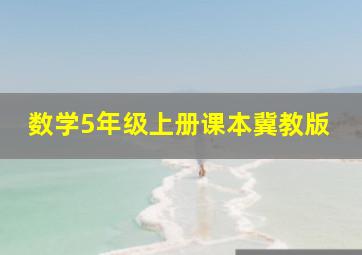 数学5年级上册课本冀教版